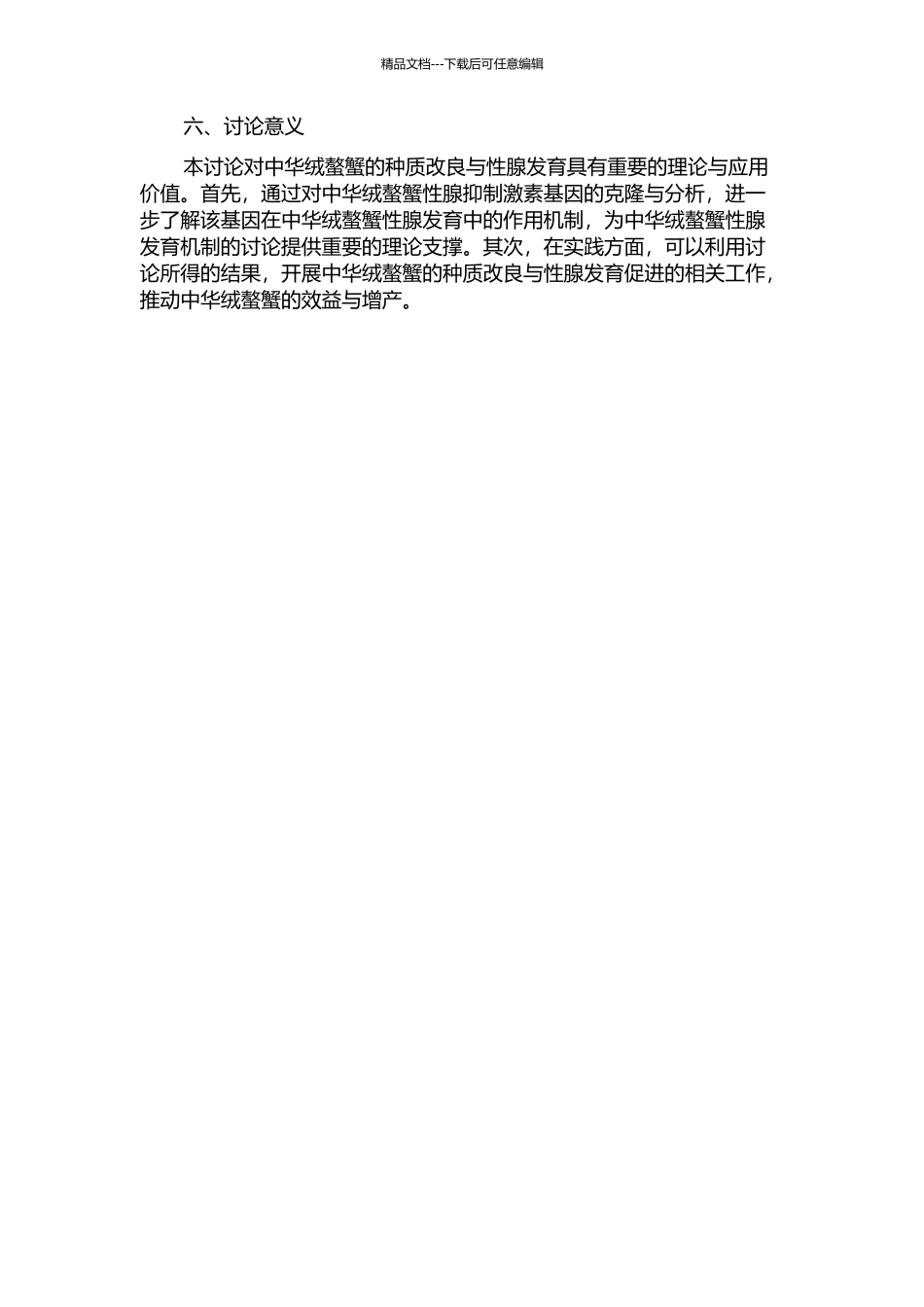 精品文档---下载后可任意编辑

六、讨论意义

本讨论对中华绒螯蟹的种质改良与性腺发育具有重要的理论与应用价值。首先，通过对中华绒螯蟹性腺抑制激素基因的克隆与分析，进一步了解该基因在中华绒螯蟹性腺发育中的作用机制，为中华绒螯蟹性腺发育机制的讨论提供重要的理论支撑。其次，在实践方面，可以利用讨论所得的结果，开展中华绒螯蟹的种质改良与性腺发育促进的相关工作，推动中华绒螯蟹的效益与增产。